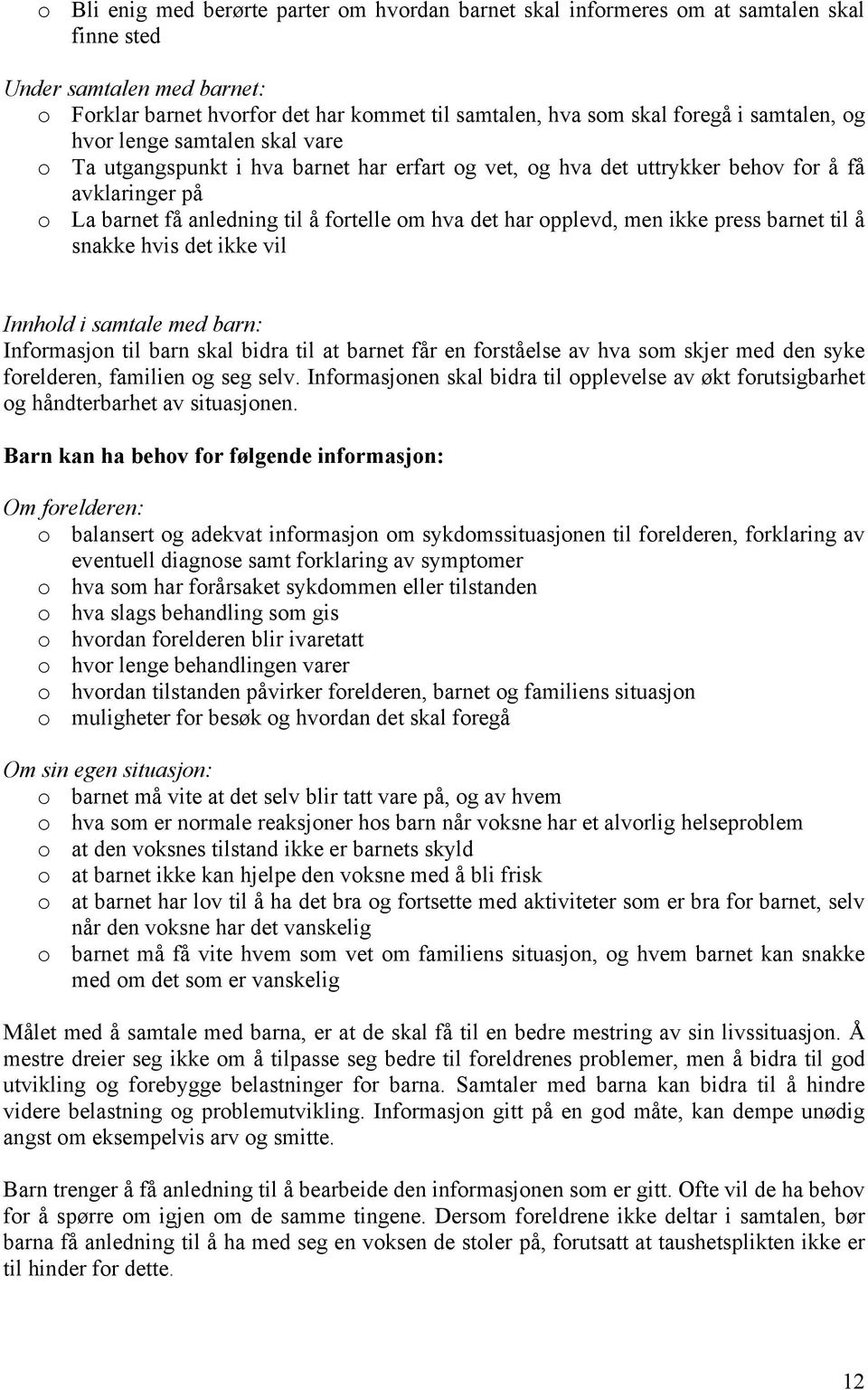 o Bli enig med berørte parter om hvordan barnet skal informeres om at samtalen skal finne sted

Under samtalen med barnet:
o Forklar barnet hvorfor det har kommet til samtalen, hva som skal foregå i samtalen, og hvor lenge samtalen skal vare
o Ta utgangspunkt i hva barnet har erfart og vet, og hva det uttrykker behov for å få avklaringer på
o La barnet få anledning til å fortelle om hva det har opplevd, men ikke press barnet til å snakke hvis det ikke vil

Innhold i samtale med barn:
Informasjon til barn skal bidra til at barnet får en forståelse av hva som skjer med den syke forelderen, familien og seg selv. Informasjonen skal bidra til opplevelse av økt forutsigbarhet og håndterbarhet av situasjonen.

Barn kan ha behov for følgende informasjon:

Om forelderen:
o balansert og adekvat informasjon om sykdomssituasjonen til forelderen, forklaring av eventuell diagnose samt forklaring av symptomer
o hva som har forårsaket sykdommen eller tilstanden
o hva slags behandling som gis
o hvordan forelderen blir ivaretatt
o hvor lenge behandlingen varer
o hvordan tilstanden påvirker forelderen, barnet og familiens situasjon
o muligheter for besøk og hvordan det skal foregå

Om sin egen situasjon:
o barnet må vite at det selv blir tatt vare på, og av hvem
o hva som er normale reaksjoner hos barn når voksne har et alvorlig helseproblem
o at den voksnes tilstand ikke er barnets skyld
o at barnet ikke kan hjelpe den voksne med å bli frisk
o at barnet har lov til å ha det bra og fortsette med aktiviteter som er bra for barnet, selv når den voksne har det vanskelig
o barnet må få vite hvem som vet om familiens situasjon, og hvem barnet kan snakke med om det som er vanskelig

Målet med å samtale med barna, er at de skal få til en bedre mestring av sin livssituasjon. Å mestre dreier seg ikke om å tilpasse seg bedre til foreldrenes problemer, men å bidra til god utvikling og forebygge belastninger for barna. Samtaler med barna kan bidra til å hindre videre belastning og problemutvikling. Informasjon gitt på en god måte, kan dempe unødig angst om eksempelvis arv og smitte.

Barn trenger å få anledning til å bearbeide den informasjonen som er gitt. Ofte vil de ha behov for å spørre om igjen om de samme tingene. Dersom foreldrene ikke deltar i samtalen, bør barna få anledning til å ha med seg en voksen de stoler på, forutsatt at taushetsplikten ikke er til hinder for dette.

12